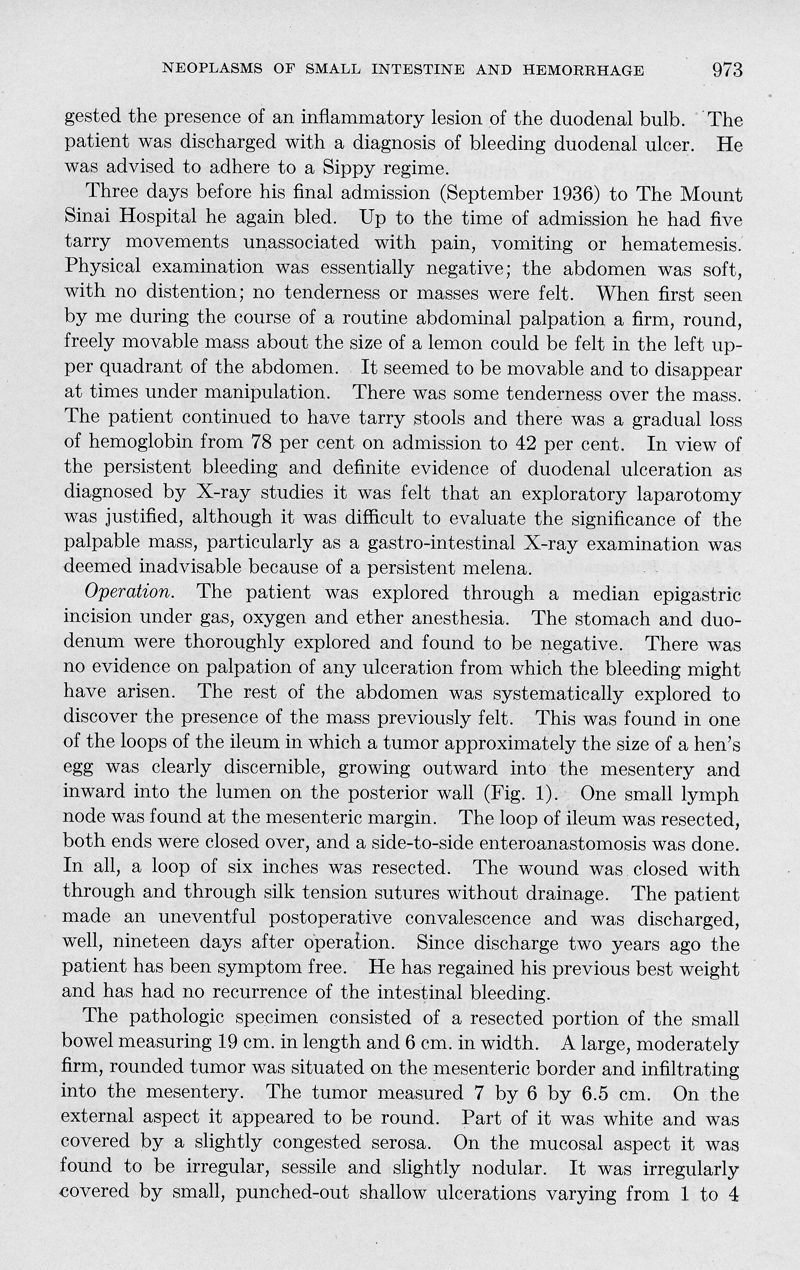 NEOPLASMS OF SMALL INTESTINE AND HEMORRHAGE 973

gested the presence of an inflammatory lesion of the duodenal bulb. The patient was discharged with a diagnosis of bleeding duodenal ulcer. He was advised to adhere to a Sippy regime.

Three days before his final admission (September 1936) to The Mount Sinai Hospital he again bled. Up to the time of admission he had five tarry movements unassociated with pain, vomiting or hematemesis. Physical examination was essentially negative; the abdomen was soft, with no distention; no tenderness or masses were felt. When first seen by me during the course of a routine abdominal palpation a firm, round, freely movable mass about the size of a lemon could be felt in the left upper quadrant of the abdomen. It seemed to be movable and to disappear at times under manipulation. There was some tenderness over the mass. The patient continued to have tarry stools and there was a gradual loss of hemoglobin from 78 per cent on admission to 42 per cent. In view of the persistent bleeding and definite evidence of duodenal ulceration as diagnosed by X-ray studies it was felt that an exploratory laparotomy was justified, although it was difficult to evaluate the significance of the palpable mass, particularly as a gastro-intestinal X-ray examination was deemed inadvisable because of a persistent melena.

Operation. The patient was explored through a median epigastric incision under gas, oxygen and ether anesthesia. The stomach and duodenum were thoroughly explored and found to be negative. There was no evidence on palpation of any ulceration from which the bleeding might have arisen. The rest of the abdomen was systematically explored to discover the presence of the mass previously felt. This was found in one of the loops of the ileum in which a tumor approximately the size of a hen's egg was clearly discernible, growing outward into the mesentery and inward into the lumen on the posterior wall (Fig. 1). One small lymph node was found at the mesenteric margin. The loop of ileum was resected, both ends were closed over, and a side-to-side enteroanastomosis was done. In all, a loop of six inches was resected. The wound was closed with through and through silk tension sutures without drainage. The patient made an uneventful postoperative convalescence and was discharged, well, nineteen days after operation. Since discharge two years ago the patient has been symptom free. He has regained his previous best weight and has had no recurrence of the intestinal bleeding.

The pathologic specimen consisted of a resected portion of the small bowel measuring 19 cm. in length and 6 cm. in width. A large, moderately firm, rounded tumor was situated on the mesenteric border and infiltrating into the mesentery. The tumor measured 7 by 6 by 6.5 cm. On the external aspect it appeared to be round. Part of it was white and was covered by a slightly congested serosa. On the mucosal aspect it was found to be irregular, sessile and slightly nodular. It was irregularly covered by small, punched-out shallow ulcerations varying from 1 to 4